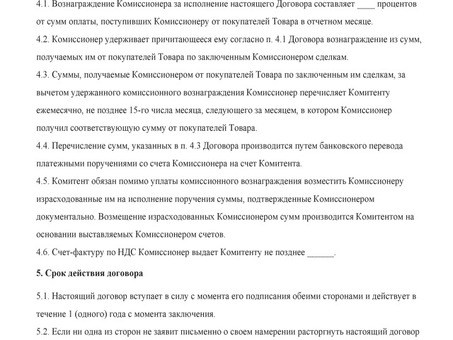 4.1. Вознаграждение Комиссионера за исполнение настоящего Договора составляет ____ процентов от сумм оплаты, поступивших Комиссионеру от покупателей Товара в отчетном месяце.

4.2. Комиссионер удерживает причитающееся ему согласно п. 4.1 Договора вознаграждение из сумм, получаемых им от покупателей Товара по заключенным Комиссионером сделкам.

4.3. Суммы, получаемые Комиссионером от покупателей Товара по заключенным им сделкам, за вычетом удержанного комиссионного вознаграждения Комиссионер перечисляет Комитенту ежемесячно, не позднее 15-го числа месяца, следующего за месяцем, в котором Комиссионер получил соответствующую сумму от покупателей Товара.

4.4. Перечисление сумм, указанных в п. 4.3 Договора производится путем банковского перевода платежными поручениями со счета Комиссионера на счет Комитента.

4.5. Комитент обязан помимо уплаты комиссионного вознаграждения возместить Комиссионеру израсходованные им на исполнение поручения суммы, подтвержденные Комиссионером документально. Возмещение израсходованных Комиссионером сумм производится Комитентом на основании выставляемых Комиссионером счетов.

4.6. Счет-фактуру по НДС Комиссионер выдает Комитенту не позднее ______.

5. Срок действия договора

5.1. Настоящий договор вступает в силу с момента его подписания обеими сторонами и действует в течение 1 (одного) года с момента заключения.

5.2. Если ни одна из сторон не заявит письменно о своем намерении расторгнуть настоящий договор